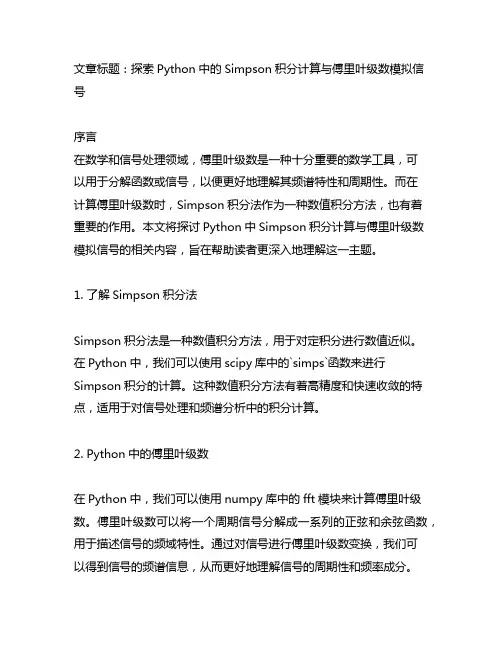 文章标题：探索 Python 中的 Simpson 积分计算与傅里叶级数模拟信号

序言
在数学和信号处理领域，傅里叶级数是一种十分重要的数学工具，可以用于分解函数或信号，以便更好地理解其频谱特性和周期性。而在计算傅里叶级数时，Simpson 积分法作为一种数值积分方法，也有着重要的作用。本文将探讨 Python 中 Simpson 积分计算与傅里叶级数模拟信号的相关内容，旨在帮助读者更深入地理解这一主题。

1. 了解 Simpson 积分法

Simpson 积分法是一种数值积分方法，用于对定积分进行数值近似。在 Python 中，我们可以使用 scipy 库中的`simps`函数来进行 Simpson 积分的计算。这种数值积分方法有着高精度和快速收敛的特点，适用于对信号处理和频谱分析中的积分计算。

2. Python 中的傅里叶级数

在 Python 中，我们可以使用 numpy 库中的 fft 模块来计算傅里叶级数。傅里叶级数可以将一个周期信号分解成一系列的正弦和余弦函数，用于描述信号的频域特性。通过对信号进行傅里叶级数变换，我们可以得到信号的频谱信息，从而更好地理解信号的周期性和频率成分。